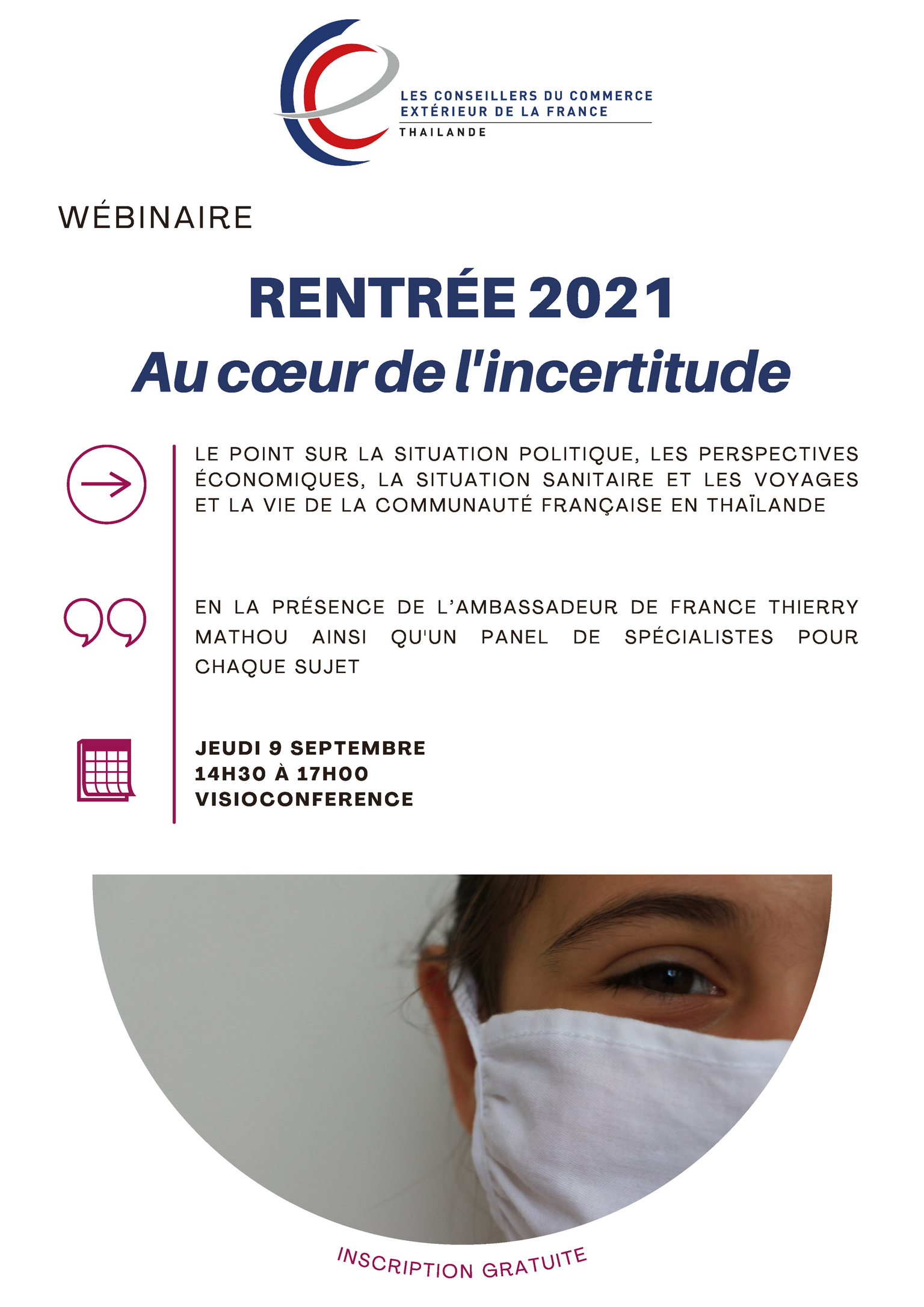 LES CONSEILLERS DU COMMERCE
EXTÉRIEUR DE LA FRANCE
THAILANDE

WÉBINAIRE

RENTRÉE 2021
Au cœur de l'incertitude

LE POINT SUR LA SITUATION POLITIQUE, LES PERSPECTIVES ÉCONOMIQUES, LA SITUATION SANITAIRE ET LES VOYAGES ET LA VIE DE LA COMMUNAUTÉ FRANÇAISE EN THAÏLANDE

EN LA PRÉSENCE DE L'AMBASSADEUR DE FRANCE THIERRY MATHOU AINSI QU'UN PANEL DE SPÉCIALISTES POUR CHAQUE SUJET

JEUDI 9 SEPTEMBRE
14H30 À 17H00
VISIOCONFERENCE

INSCRIPTION GRATUITE